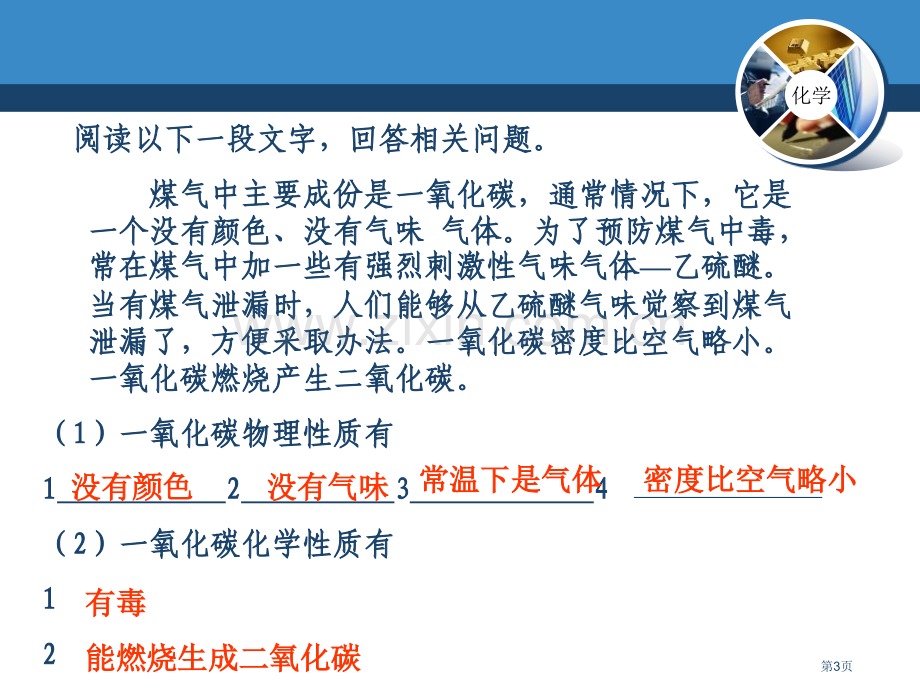 化学

阅读以下一段文字，回答相关问题。

煤气中主要成份是一氧化碳，通常情况下，它是一个没有颜色、没有气味 气体。为了预防煤气中毒，常在煤气中加一些有强烈刺激性气味气体—乙硫醚。当有煤气泄漏时，人们能够从乙硫醚气味觉察到煤气泄漏了，方便采取办法。一氧化碳密度比空气略小。一氧化碳燃烧产生二氧化碳。

（1）一氧化碳物理性质有

1 没有颜色 2 没有气味 3 常温下是气体 4 密度比空气略小

（2）一氧化碳化学性质有

1 有毒

2 能燃烧生成二氧化碳

第3页